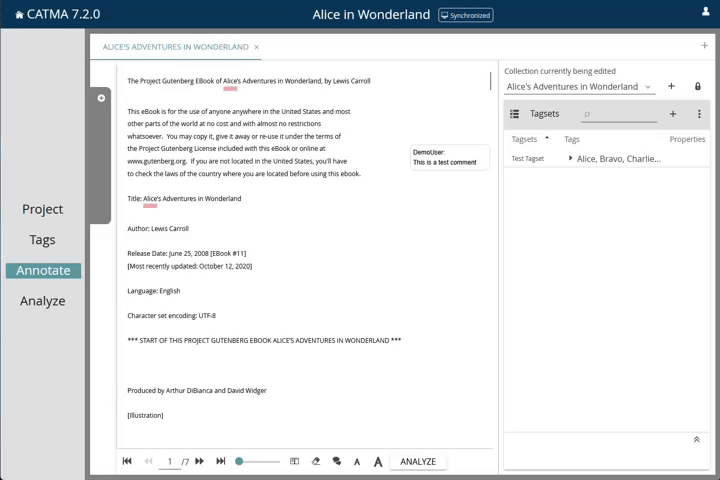 CATMA 7.2.0
Alice in Wonderland
Synchronized

Project
Tags
Annotate
Analyze

ALICE'S ADVENTURES IN WONDERLAND ×

The Project Gutenberg EBook of Alice's Adventures in Wonderland, by Lewis Carroll

This eBook is for the use of anyone anywhere in the United States and most other parts of the world at no cost and with almost no restrictions whatsoever. You may copy it, give it away or re-use it under the terms of the Project Gutenberg License included with this eBook or online at www.gutenberg.org. If you are not located in the United States, you'll have to check the laws of the country where you are located before using this ebook.

DemoUser:
This is a test comment

Title: Alice's Adventures in Wonderland

Author: Lewis Carroll

Release Date: June 25, 2008 [EBook #11]
[Most recently updated: October 12, 2020]

Language: English

Character set encoding: UTF-8

*** START OF THIS PROJECT GUTENBERG EBOOK ALICE'S ADVENTURES IN WONDERLAND ***

Produced by Arthur DiBianca and David Widger

[Illustration]

1 /7
A A ANALYZE

Collection currently being edited
Alice's Adventures in Wonderland

Tagsets

| Tagsets | Tags | Properties |
|---|---|---|
| Test Tagset | Alice, Bravo, Charlie... | |